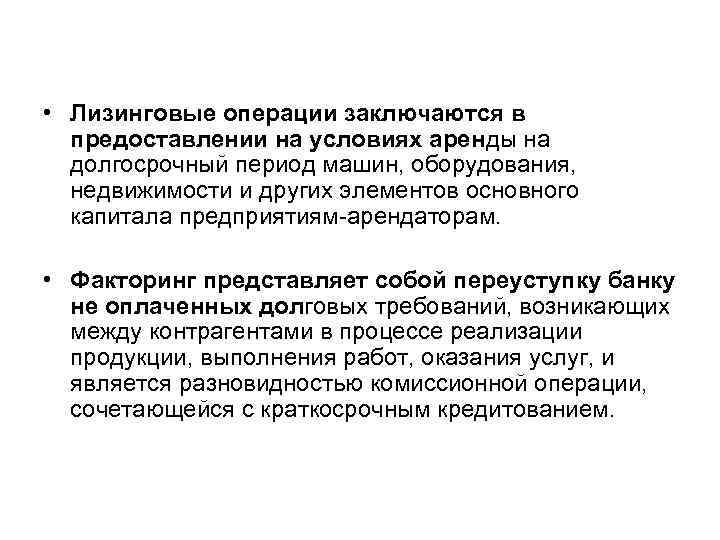 • Лизинговые операции заключаются в предоставлении на условиях аренды на долгосрочный период машин, оборудования, недвижимости и других элементов основного капитала предприятиям-арендаторам.

• Факторинг представляет собой переуступку банку не оплаченных долговых требований, возникающих между контрагентами в процессе реализации продукции, выполнения работ, оказания услуг, и является разновидностью комиссионной операции, сочетающейся с краткосрочным кредитованием.